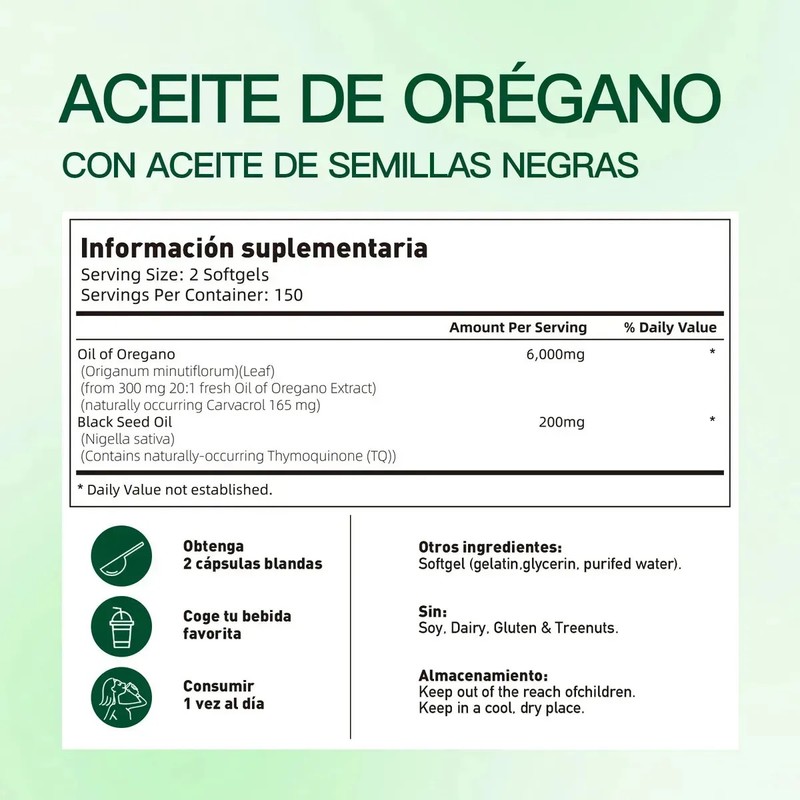 ACEITE DE ORÉGANO

CON ACEITE DE SEMILLAS NEGRAS

Información suplementaria
Serving Size: 2 Softgels
Servings Per Container: 150

| | Amount Per Serving | % Daily Value |
|---|---|---|
| Oil of Oregano (Origanum minutiflorum)(Leaf) (from 300 mg 20:1 fresh Oil of Oregano Extract) (naturally occurring Carvacrol 165 mg) | 6,000mg | * |
| Black Seed Oil (Nigella sativa) (Contains naturally-occurring Thymoquinone (TQ)) | 200mg | * |

* Daily Value not established.

Obtenga
2 cápsulas blandas

Coge tu bebida
favorita

Consumir
1 vez al día

Otros ingredientes:
Softgel (gelatin,glycerin, purifed water).

Sin:
Soy, Dairy, Gluten & Treenuts.

Almacenamiento:
Keep out of the reach ofchildren.
Keep in a cool, dry place.